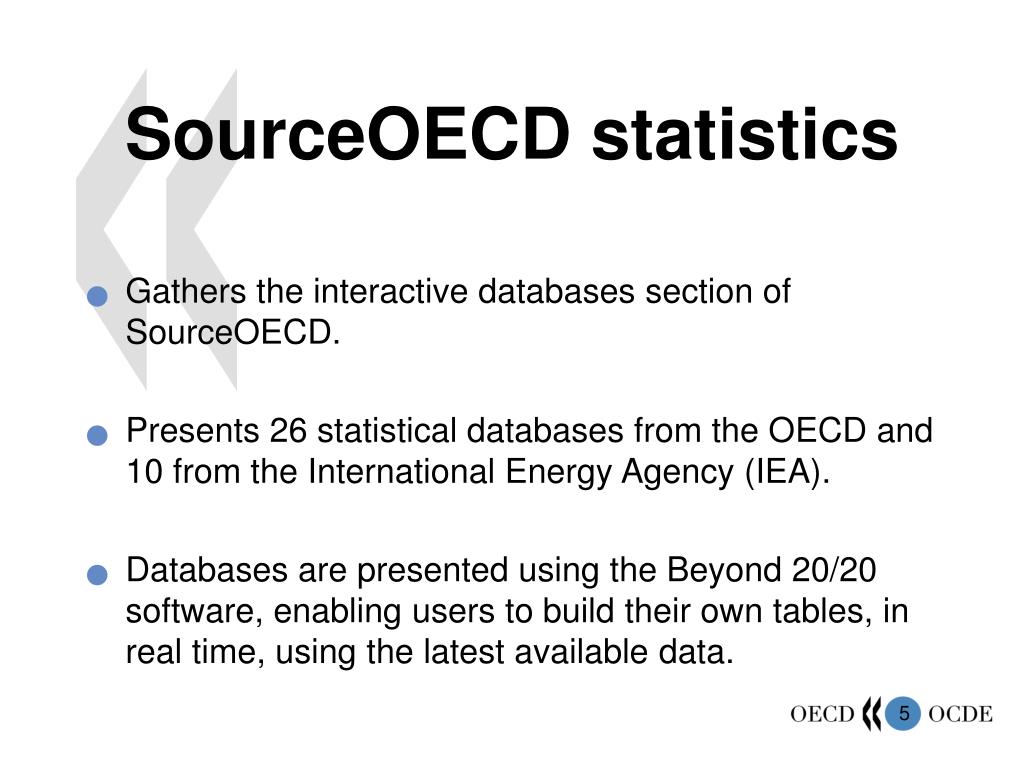 SourceOECD statistics

Gathers the interactive databases section of SourceOECD.

Presents 26 statistical databases from the OECD and 10 from the International Energy Agency (IEA).

Databases are presented using the Beyond 20/20 software, enabling users to build their own tables, in real time, using the latest available data.

OECD 5 OCDE